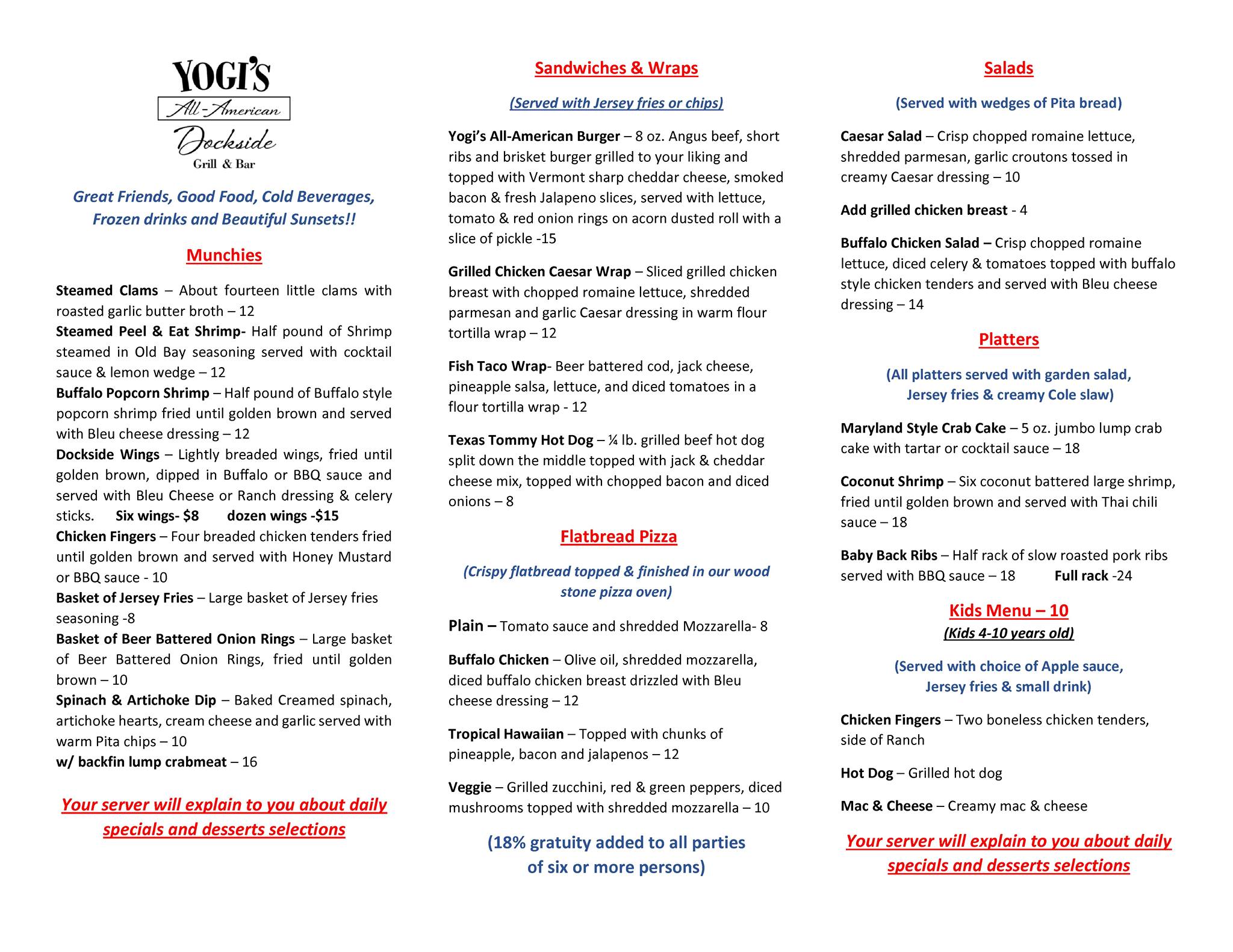 YOGI'S
All-American
Dockside
Grill & Bar

Great Friends, Good Food, Cold Beverages, Frozen drinks and Beautiful Sunsets!!

Munchies

Steamed Clams – About fourteen little clams with roasted garlic butter broth – 12
Steamed Peel & Eat Shrimp- Half pound of Shrimp steamed in Old Bay seasoning served with cocktail sauce & lemon wedge – 12
Buffalo Popcorn Shrimp – Half pound of Buffalo style popcorn shrimp fried until golden brown and served with Bleu cheese dressing – 12
Dockside Wings – Lightly breaded wings, fried until golden brown, dipped in Buffalo or BBQ sauce and served with Bleu Cheese or Ranch dressing & celery sticks. Six wings- $8 dozen wings -$15
Chicken Fingers – Four breaded chicken tenders fried until golden brown and served with Honey Mustard or BBQ sauce - 10
Basket of Jersey Fries – Large basket of Jersey fries seasoning -8
Basket of Beer Battered Onion Rings – Large basket of Beer Battered Onion Rings, fried until golden brown – 10
Spinach & Artichoke Dip – Baked Creamed spinach, artichoke hearts, cream cheese and garlic served with warm Pita chips – 10
w/ backfin lump crabmeat – 16

Your server will explain to you about daily specials and desserts selections

Sandwiches & Wraps

(Served with Jersey fries or chips)

Yogi's All-American Burger – 8 oz. Angus beef, short ribs and brisket burger grilled to your liking and topped with Vermont sharp cheddar cheese, smoked bacon & fresh Jalapeno slices, served with lettuce, tomato & red onion rings on acorn dusted roll with a slice of pickle -15

Grilled Chicken Caesar Wrap – Sliced grilled chicken breast with chopped romaine lettuce, shredded parmesan and garlic Caesar dressing in warm flour tortilla wrap – 12

Fish Taco Wrap- Beer battered cod, jack cheese, pineapple salsa, lettuce, and diced tomatoes in a flour tortilla wrap - 12

Texas Tommy Hot Dog – ¼ lb. grilled beef hot dog split down the middle topped with jack & cheddar cheese mix, topped with chopped bacon and diced onions – 8

Flatbread Pizza

(Crispy flatbread topped & finished in our wood stone pizza oven)

Plain – Tomato sauce and shredded Mozzarella- 8

Buffalo Chicken – Olive oil, shredded mozzarella, diced buffalo chicken breast drizzled with Bleu cheese dressing – 12

Tropical Hawaiian – Topped with chunks of pineapple, bacon and jalapenos – 12

Veggie – Grilled zucchini, red & green peppers, diced mushrooms topped with shredded mozzarella – 10

(18% gratuity added to all parties of six or more persons)

Salads

(Served with wedges of Pita bread)

Caesar Salad – Crisp chopped romaine lettuce, shredded parmesan, garlic croutons tossed in creamy Caesar dressing – 10

Add grilled chicken breast - 4

Buffalo Chicken Salad – Crisp chopped romaine lettuce, diced celery & tomatoes topped with buffalo style chicken tenders and served with Bleu cheese dressing – 14

Platters

(All platters served with garden salad, Jersey fries & creamy Cole slaw)

Maryland Style Crab Cake – 5 oz. jumbo lump crab cake with tartar or cocktail sauce – 18

Coconut Shrimp – Six coconut battered large shrimp, fried until golden brown and served with Thai chili sauce – 18

Baby Back Ribs – Half rack of slow roasted pork ribs served with BBQ sauce – 18 Full rack -24

Kids Menu – 10
(Kids 4-10 years old)

(Served with choice of Apple sauce, Jersey fries & small drink)

Chicken Fingers – Two boneless chicken tenders, side of Ranch

Hot Dog – Grilled hot dog

Mac & Cheese – Creamy mac & cheese

Your server will explain to you about daily specials and desserts selections